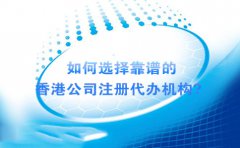 如何选择靠谱的
香港公司注册代办机构?